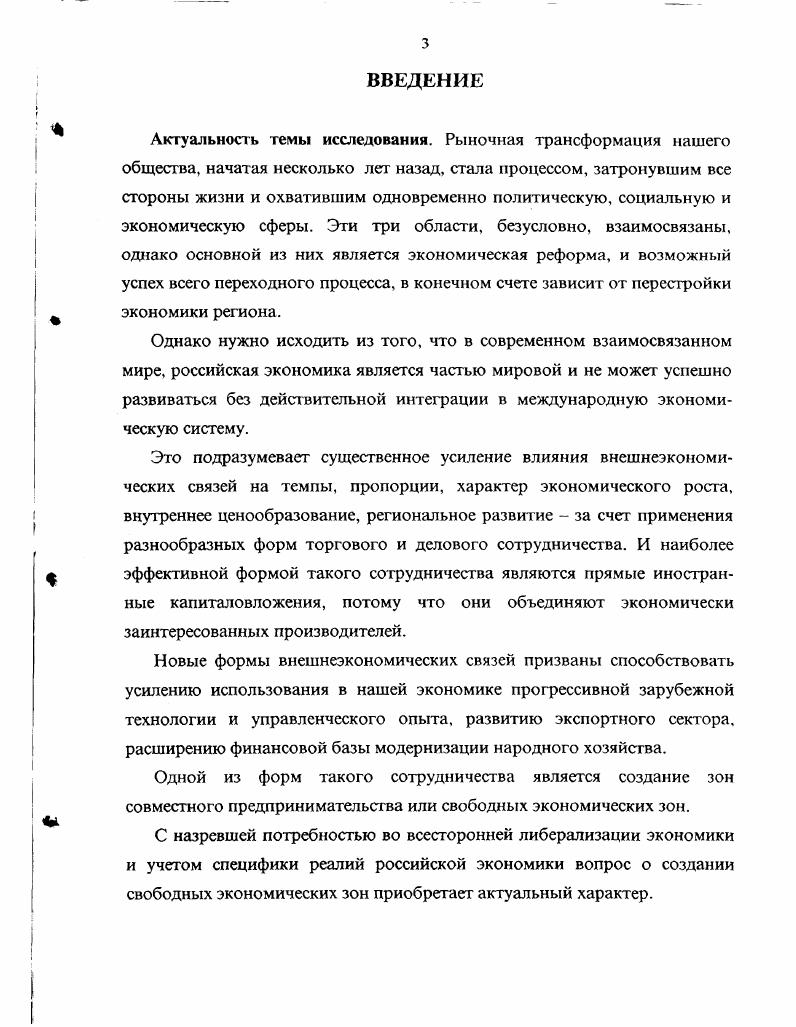 3

ВВЕДЕНИЕ

Актуальность темы исследования. Рыночная трансформация нашего общества, начатая несколько лет назад, стала процессом, затронувшим все стороны жизни и охватившим одновременно политическую, социальную и экономическую сферы. Эти три области, безусловно, взаимосвязаны, однако основной из них является экономическая реформа, и возможный успех всего переходного процесса, в конечном счете зависит от перестройки экономики региона.

Однако нужно исходить из того, что в современном взаимосвязанном мире, российская экономика является частью мировой и не может успешно развиваться без действительной интеграции в международную экономическую систему.

Это подразумевает существенное усиление влияния внешнеэкономических связей на темпы, пропорции, характер экономического роста, внутреннее ценообразование, региональное развитие – за счет применения разнообразных форм торгового и делового сотрудничества. И наиболее эффективной формой такого сотрудничества являются прямые иностранные капиталовложения, потому что они объединяют экономически заинтересованных производителей.

Новые формы внешнеэкономических связей призваны способствовать усилению использования в нашей экономике прогрессивной зарубежной технологии и управленческого опыта, развитию экспортного сектора, расширению финансовой базы модернизации народного хозяйства.

Одной из форм такого сотрудничества является создание зон совместного предпринимательства или свободных экономических зон.

С назревшей потребностью во всесторонней либерализации экономики и учетом специфики реалий российской экономики вопрос о создании свободных экономических зон приобретает актуальный характер.